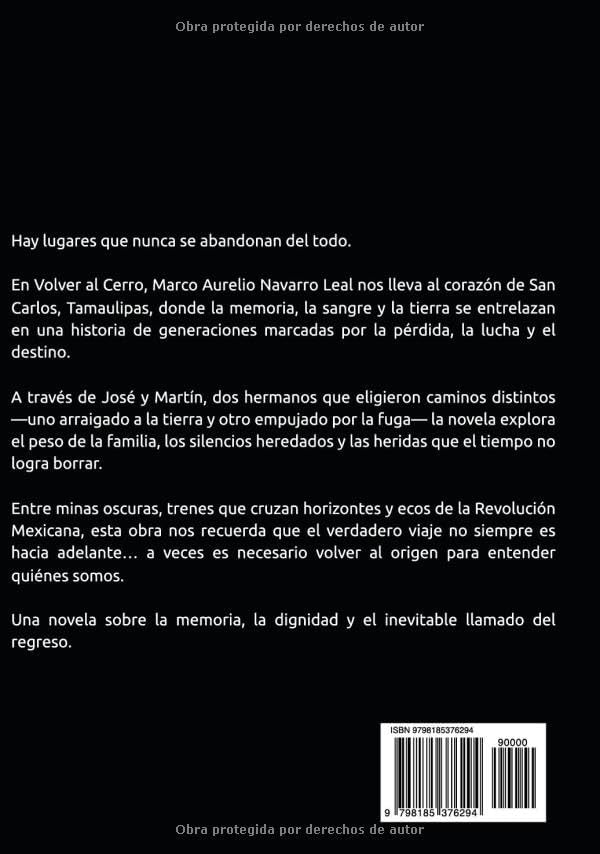 Obra protegida por derechos de autor

Hay lugares que nunca se abandonan del todo.

En Volver al Cerro, Marco Aurelio Navarro Leal nos lleva al corazón de San Carlos, Tamaulipas, donde la memoria, la sangre y la tierra se entrelazan en una historia de generaciones marcadas por la pérdida, la lucha y el destino.

A través de José y Martín, dos hermanos que eligieron caminos distintos —uno arraigado a la tierra y otro empujado por la fuga— la novela explora el peso de la familia, los silencios heredados y las heridas que el tiempo no logra borrar.

Entre minas oscuras, trenes que cruzan horizontes y ecos de la Revolución Mexicana, esta obra nos recuerda que el verdadero viaje no siempre es hacia adelante… a veces es necesario volver al origen para entender quiénes somos.

Una novela sobre la memoria, la dignidad y el inevitable llamado del regreso.

ISBN 9798185376294

90000

9 798185 376294

Obra protegida por derechos de autor